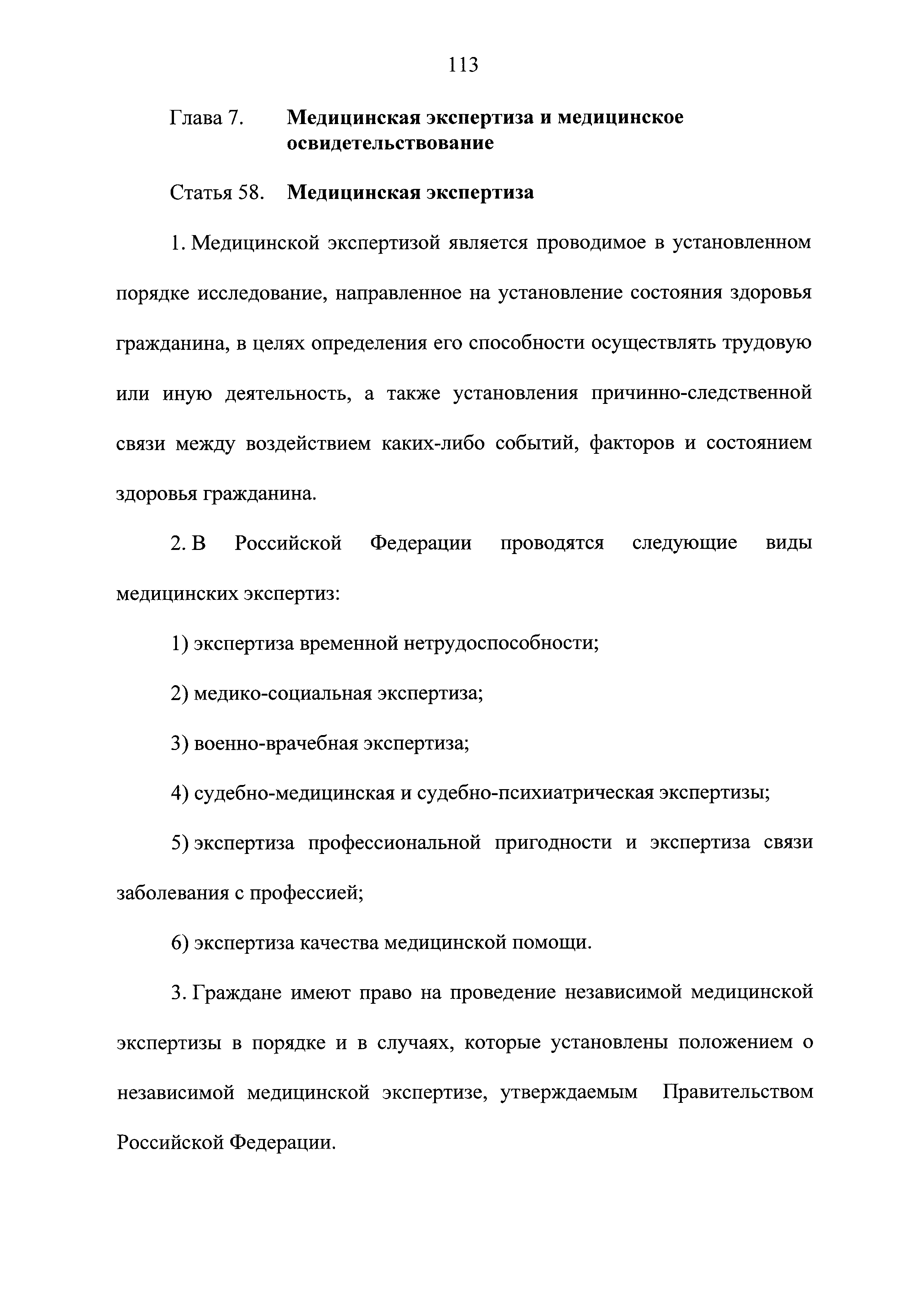 113

Глава 7. Медицинская экспертиза и медицинское освидетельствование

Статья 58. Медицинская экспертиза

1. Медицинской экспертизой является проводимое в установленном порядке исследование, направленное на установление состояния здоровья гражданина, в целях определения его способности осуществлять трудовую или иную деятельность, а также установления причинно-следственной связи между воздействием каких-либо событий, факторов и состоянием здоровья гражданина.

2. В Российской Федерации проводятся следующие виды медицинских экспертиз:

1) экспертиза временной нетрудоспособности;

2) медико-социальная экспертиза;

3) военно-врачебная экспертиза;

4) судебно-медицинская и судебно-психиатрическая экспертизы;

5) экспертиза профессиональной пригодности и экспертиза связи заболевания с профессией;

6) экспертиза качества медицинской помощи.

3. Граждане имеют право на проведение независимой медицинской экспертизы в порядке и в случаях, которые установлены положением о независимой медицинской экспертизе, утверждаемым Правительством Российской Федерации.